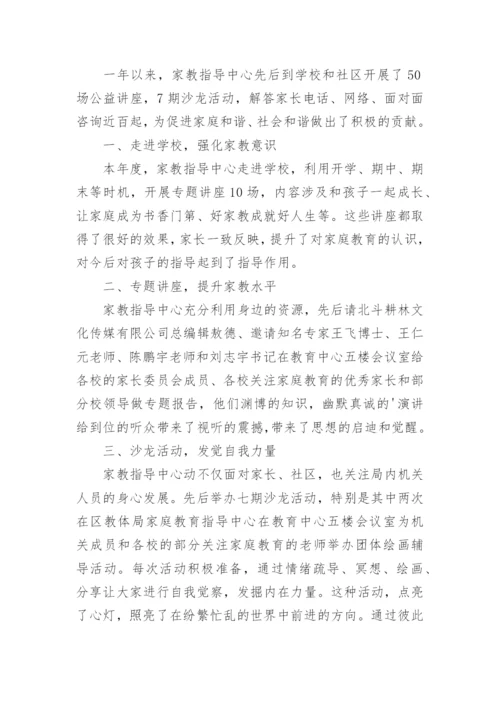 一年以来，家教指导中心先后到学校和社区开展了50场公益讲座，7期沙龙活动，解答家长电话、网络、面对面咨询近百起，为促进家庭和谐、社会和谐做出了积极的贡献。

一、走进学校，强化家教意识

本年度，家教指导中心走进学校，利用开学、期中、期末等时机，开展专题讲座10场，内容涉及和孩子一起成长、让家庭成为书香门第、好家教成就好人生等。这些讲座都取得了很好的效果，家长一致反映，提升了对家庭教育的认识，对今后对孩子的指导起到了指导作用。

二、专题讲座，提升家教水平

家教指导中心充分利用身边的资源，先后请北斗耕林文化传媒有限公司总编辑敖德、邀请知名专家王飞博士、王仁元老师、陈鹏宇老师和刘志宇书记在教育中心五楼会议室给各校的家长委员会成员、各校关注家庭教育的优秀家长和部分校领导做专题报告，他们渊博的知识，幽默真诚的'演讲给到位的听众带来了视听的震撼，带来了思想的启迪和觉醒。

三、沙龙活动，发觉自我力量

家教指导中心动不仅面对家长、社区，也关注局内机关人员的身心发展。先后举办七期沙龙活动，特别是其中两次在区教体局家庭教育指导中心在教育中心五楼会议室为机关成员和各校的部分关注家庭教育的老师举办团体绘画辅导活动。每次活动积极准备，通过情绪疏导、冥想、绘画、分享让大家进行自我觉察，发掘内在力量。这种活动，点亮了心灯，照亮了在纷繁忙乱的世界中前进的方向。通过彼此